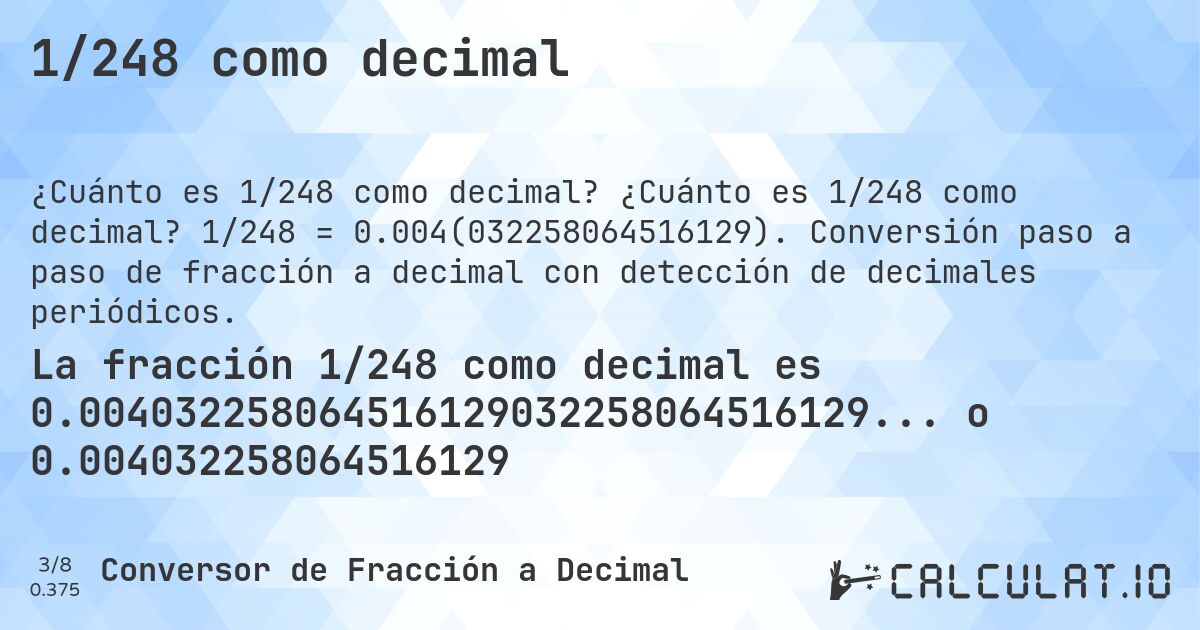 1/248 como decimal

¿Cuánto es 1/248 como decimal? ¿Cuánto es 1/248 como decimal? 1/248 = 0.004(032258064516129). Conversión paso a paso de fracción a decimal con detección de decimales periódicos.

La fracción 1/248 como decimal es 0.004032258064516129032258064516129... o 0.004032258064516129

3/8
0.375

Conversor de Fracción a Decimal

CALCULAT.IO